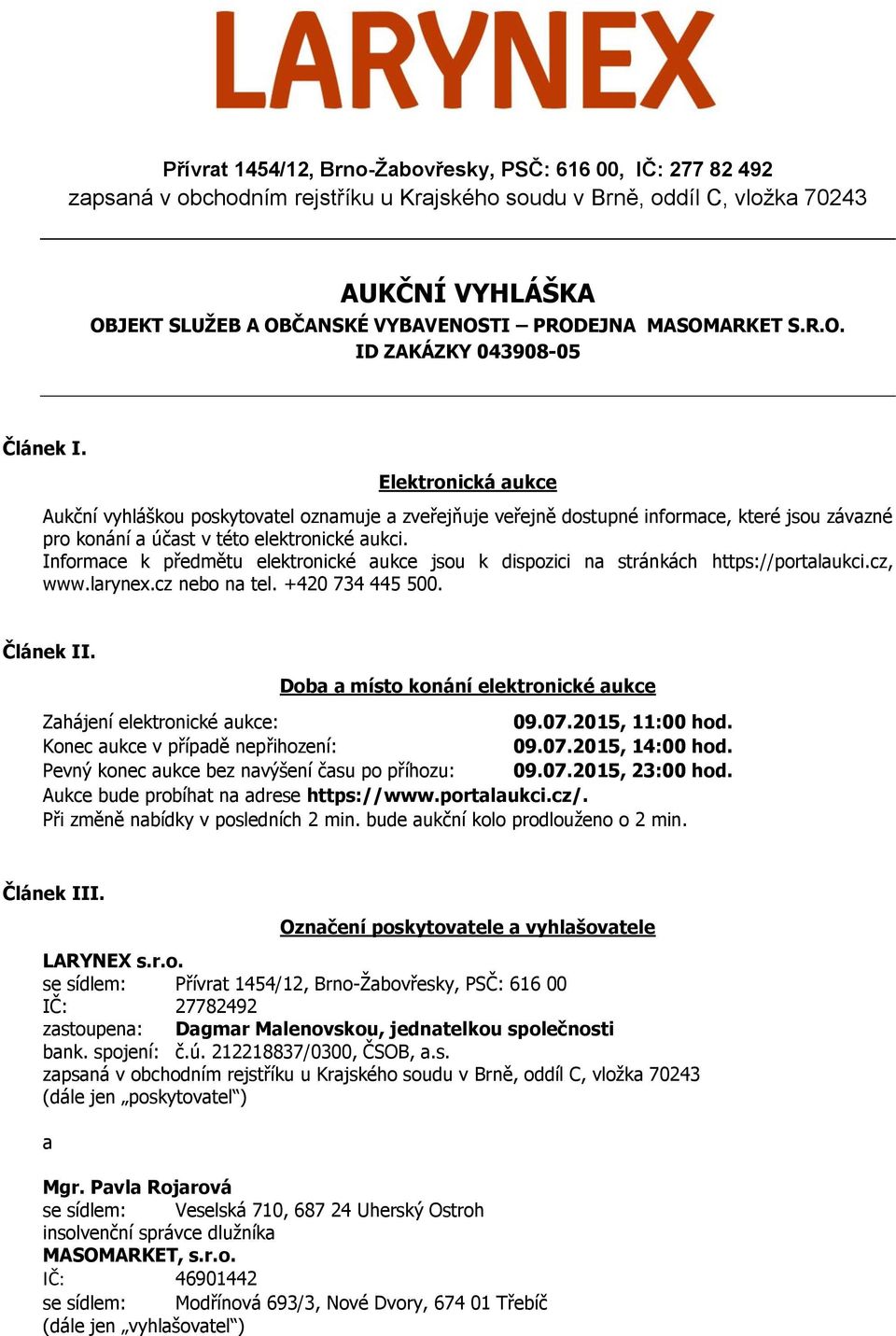 LARYNEX

Přívrat 1454/12, Brno-Žabovřesky, PSČ: 616 00, IČ: 277 82 492
zapsaná v obchodním rejstříku u Krajského soudu v Brně, oddíl C, vložka 70243

AUKČNÍ VYHLÁŠKA
OBJEKT SLUŽEB A OBČANSKÉ VYBAVENOSTI – PRODEJNA MASOMARKET S.R.O.
ID ZAKÁZKY 043908-05

Článek I.

Elektronická aukce

Aukční vyhláškou poskytovatel oznamuje a zveřejňuje veřejně dostupné informace, které jsou závazné pro konání a účast v této elektronické aukci.
Informace k předmětu elektronické aukce jsou k dispozici na stránkách https://portalaukci.cz, www.larynex.cz nebo na tel. +420 734 445 500.

Článek II.

Doba a místo konání elektronické aukce

Zahájení elektronické aukce: 09.07.2015, 11:00 hod.
Konec aukce v případě nepřihození: 09.07.2015, 14:00 hod.
Pevný konec aukce bez navýšení času po příhozu: 09.07.2015, 23:00 hod.
Aukce bude probíhat na adrese https://www.portalaukci.cz/.
Při změně nabídky v posledních 2 min. bude aukční kolo prodlouženo o 2 min.

Článek III.

Označení poskytovatele a vyhlašovatele

LARYNEX s.r.o.
se sídlem: Přívrat 1454/12, Brno-Žabovřesky, PSČ: 616 00
IČ: 27782492
zastoupena: Dagmar Malenovskou, jednatelkou společnosti
bank. spojení: č.ú. 212218837/0300, ČSOB, a.s.
zapsaná v obchodním rejstříku u Krajského soudu v Brně, oddíl C, vložka 70243
(dále jen „poskytovatel“)

a

Mgr. Pavla Rojarová
se sídlem: Veselská 710, 687 24 Uherský Ostroh
insolvenční správce dlužníka
MASOMARKET, s.r.o.
IČ: 46901442
se sídlem: Modřínová 693/3, Nové Dvory, 674 01 Třebíč
(dále jen „vyhlašovatel“)